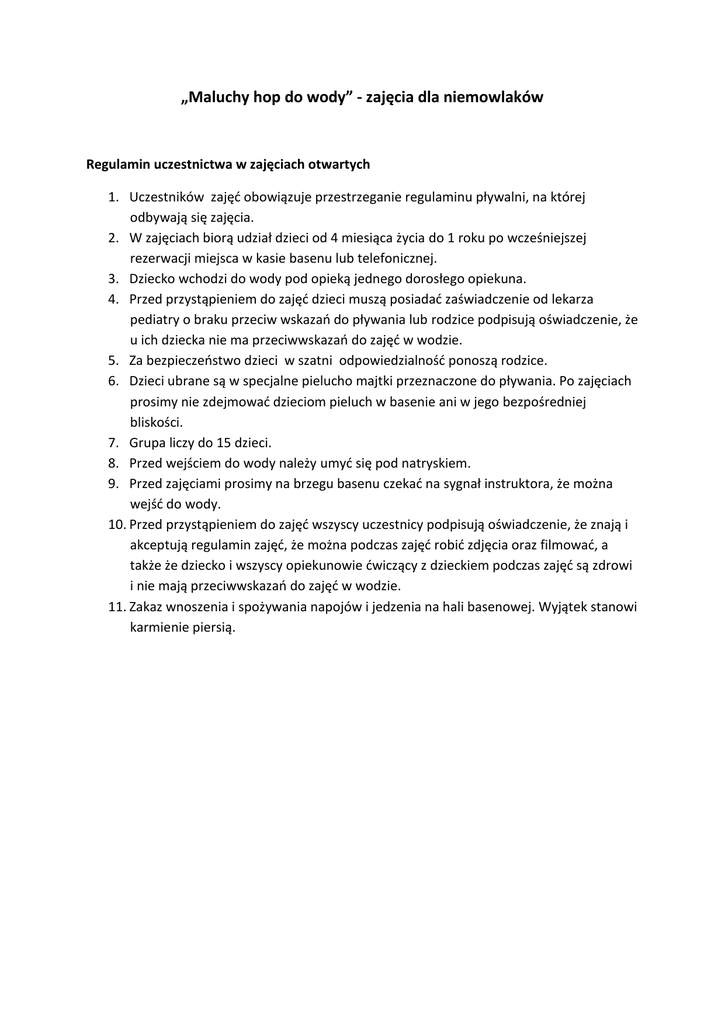 „Maluchy hop do wody” - zajęcia dla niemowlaków

Regulamin uczestnictwa w zajęciach otwartych

1. Uczestników zajęć obowiązuje przestrzeganie regulaminu pływalni, na której odbywają się zajęcia.
2. W zajęciach biorą udział dzieci od 4 miesiąca życia do 1 roku po wcześniejszej rezerwacji miejsca w kasie basenu lub telefonicznej.
3. Dziecko wchodzi do wody pod opieką jednego dorosłego opiekuna.
4. Przed przystąpieniem do zajęć dzieci muszą posiadać zaświadczenie od lekarza pediatry o braku przeciw wskazań do pływania lub rodzice podpisują oświadczenie, że u ich dziecka nie ma przeciwwskazań do zajęć w wodzie.
5. Za bezpieczeństwo dzieci w szatni odpowiedzialność ponoszą rodzice.
6. Dzieci ubrane są w specjalne pielucho majtki przeznaczone do pływania. Po zajęciach prosimy nie zdejmować dzieciom pieluch w basenie ani w jego bezpośredniej bliskości.
7. Grupa liczy do 15 dzieci.
8. Przed wejściem do wody należy umyć się pod natryskiem.
9. Przed zajęciami prosimy na brzegu basenu czekać na sygnał instruktora, że można wejść do wody.
10. Przed przystąpieniem do zajęć wszyscy uczestnicy podpisują oświadczenie, że znają i akceptują regulamin zajęć, że można podczas zajęć robić zdjęcia oraz filmować, a także że dziecko i wszyscy opiekunowie ćwiczący z dzieckiem podczas zajęć są zdrowi i nie mają przeciwwskazań do zajęć w wodzie.
11. Zakaz wnoszenia i spożywania napojów i jedzenia na hali basenowej. Wyjątek stanowi karmienie piersią.